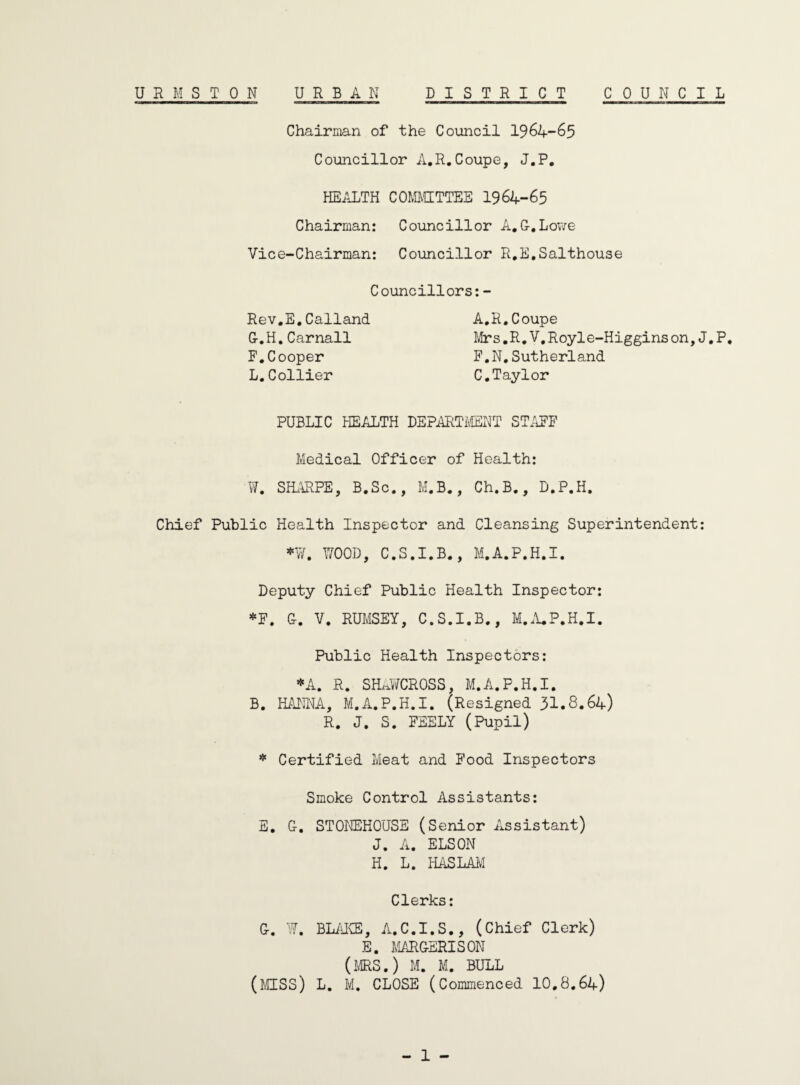 URMSTON URBAN DISTRICT COUNCIL

Chairman of the Council 1964-65
Councillor A.R.Coupe, J.P.

HEALTH COMMITTEE 1964-65
Chairman: Councillor A.G.Lowe
Vice-Chairman: Councillor R.E.Salthouse

Councillors:-

Rev.E.Calland
G.H.Carnall
F.Cooper
L.Collier

A.R.Coupe
Mrs.R.V.Royle-Higginson,J.P.
F.N.Sutherland
C.Taylor

PUBLIC HEALTH DEPARTMENT STAFF

Medical Officer of Health:
W. SHARPE, B.Sc., M.B., Ch.B., D.P.H.

Chief Public Health Inspector and Cleansing Superintendent:
*W. WOOD, C.S.I.B., M.A.P.H.I.

Deputy Chief Public Health Inspector:
*F. G. V. RUMSEY, C.S.I.B., M.A.P.H.I.

Public Health Inspectors:
*A. R. SHAWCROSS, M.A.P.H.I.
B. HANNA, M.A.P.H.I. (Resigned 31.8.64)
R. J. S. FEELY (Pupil)

* Certified Meat and Food Inspectors

Smoke Control Assistants:
E. G. STONEHOUSE (Senior Assistant)
J. A. ELSON
H. L. HASLAM

Clerks:
G. W. BLAKE, A.C.I.S., (Chief Clerk)
E. MARGERISON
(MRS.) M. M. BULL
(MISS) L. M. CLOSE (Commenced 10.8.64)

- 1 -